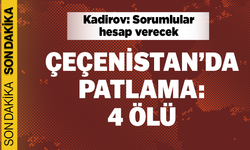 SON DAKİKA SON DAKİKA

Kadirov: Sorumlular hesap verecek

ÇEÇENİSTAN'DA PATLAMA: 4 ÖLÜ